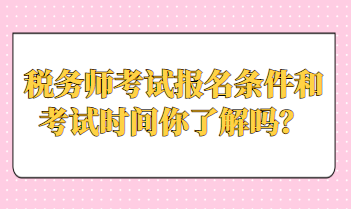 税务师考试报名条件和考试时间你了解吗？